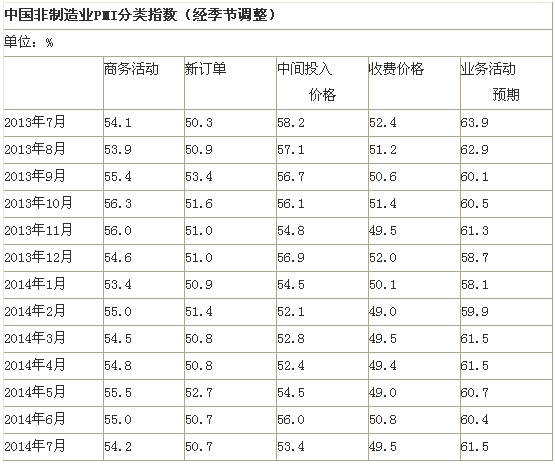 中国非制造业PMI分类指数（经季节调整）

单位：%

|  | 商务活动 | 新订单 | 中间投入价格 | 收费价格 | 业务活动预期 |
|---|---|---|---|---|---|
| 2013年7月 | 54.1 | 50.3 | 58.2 | 52.4 | 63.9 |
| 2013年8月 | 53.9 | 50.9 | 57.1 | 51.2 | 62.9 |
| 2013年9月 | 55.4 | 53.4 | 56.7 | 50.6 | 60.1 |
| 2013年10月 | 56.3 | 51.6 | 56.1 | 51.4 | 60.5 |
| 2013年11月 | 56.0 | 51.0 | 54.8 | 49.5 | 61.3 |
| 2013年12月 | 54.6 | 51.0 | 56.9 | 52.0 | 58.7 |
| 2014年1月 | 53.4 | 50.9 | 54.5 | 50.1 | 58.1 |
| 2014年2月 | 55.0 | 51.4 | 52.1 | 49.0 | 59.9 |
| 2014年3月 | 54.5 | 50.8 | 52.8 | 49.5 | 61.5 |
| 2014年4月 | 54.8 | 50.8 | 52.4 | 49.4 | 61.5 |
| 2014年5月 | 55.5 | 52.7 | 54.5 | 49.0 | 60.7 |
| 2014年6月 | 55.0 | 50.7 | 56.0 | 50.8 | 60.4 |
| 2014年7月 | 54.2 | 50.7 | 53.4 | 49.5 | 61.5 |